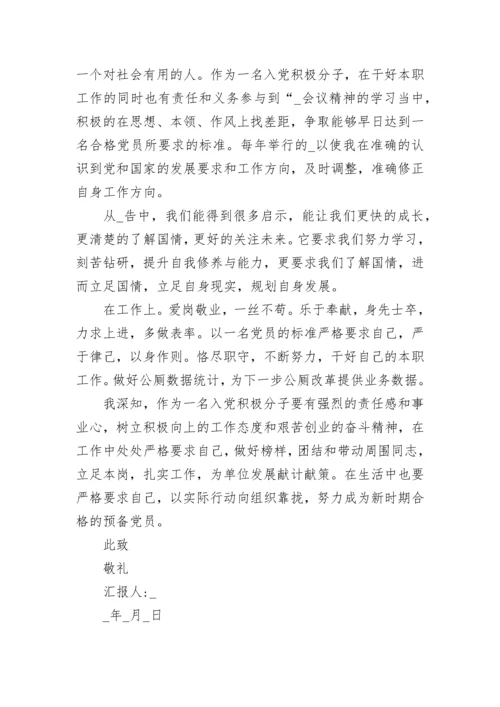 一个对社会有用的人。作为一名入党积极分子，在干好本职工作的同时也有责任和义务参与到“_会议精神的学习当中，积极的在思想、本领、作风上找差距，争取能够早日达到一名合格党员所要求的标准。每年举行的_以使我在准确的认识到党和国家的发展要求和工作方向，及时调整，准确修正自身工作方向。

从_告中，我们能得到很多启示，能让我们更快的成长，更清楚的了解国情，更好的关注未来。它要求我们努力学习，刻苦钻研，提升自我修养与能力，更要求我们了解国情，进而立足国情，立足自身现实，规划自身发展。

在工作上。爱岗敬业，一丝不苟。乐于奉献，身先士卒，力求上进，多做表率。以一名党员的标准严格要求自己，严于律己，以身作则。恪尽职守，不断努力，干好自己的本职工作。做好公厕数据统计，为下一步公厕改革提供业务数据。

我深知，作为一名入党积极分子要有强烈的责任感和事业心，树立积极向上的工作态度和艰苦创业的奋斗精神，在工作中处处严格要求自己，做好榜样，团结和带动周围同志，立足本岗，扎实工作，为单位发展献计献策。在生活中也要严格要求自己，以实际行动向组织靠拢，努力成为新时期合格的预备党员。

此致

敬礼

汇报人:_

_年_月_日